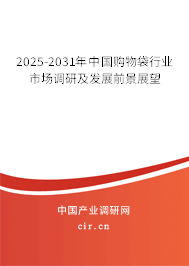 2025-2031年中国购物袋行业市场调研及发展前景展望

中国产业调研网

cir.cn